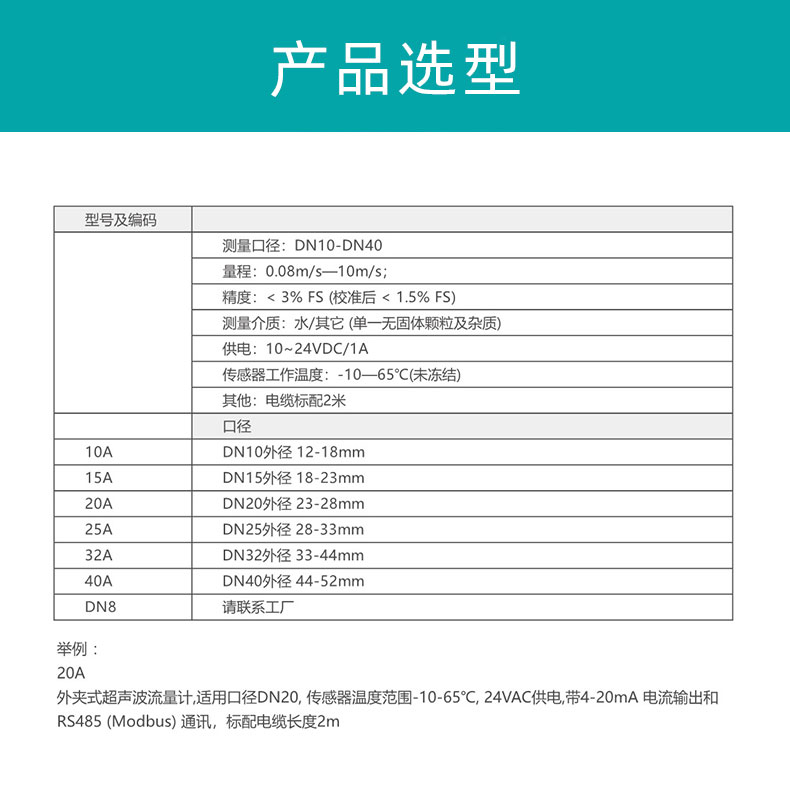 产品选型

| 型号及编码 | |
|---|---|
| | 测量口径：DN10-DN40 |
| | 量程：0.08m/s—10m/s； |
| | 精度：< 3% FS (校准后 < 1.5% FS) |
| | 测量介质：水/其它 (单一无固体颗粒及杂质) |
| | 供电：10~24VDC/1A |
| | 传感器工作温度：-10—65℃(未冻结) |
| | 其他：电缆标配2米 |
| | 口径 |
| 10A | DN10外径 12-18mm |
| 15A | DN15外径 18-23mm |
| 20A | DN20外径 23-28mm |
| 25A | DN25外径 28-33mm |
| 32A | DN32外径 33-44mm |
| 40A | DN40外径 44-52mm |
| DN8 | 请联系工厂 |

举例：
20A
外夹式超声波流量计,适用口径DN20, 传感器温度范围-10-65℃, 24VAC供电,带4-20mA 电流输出和RS485 (Modbus) 通讯，标配电缆长度2m